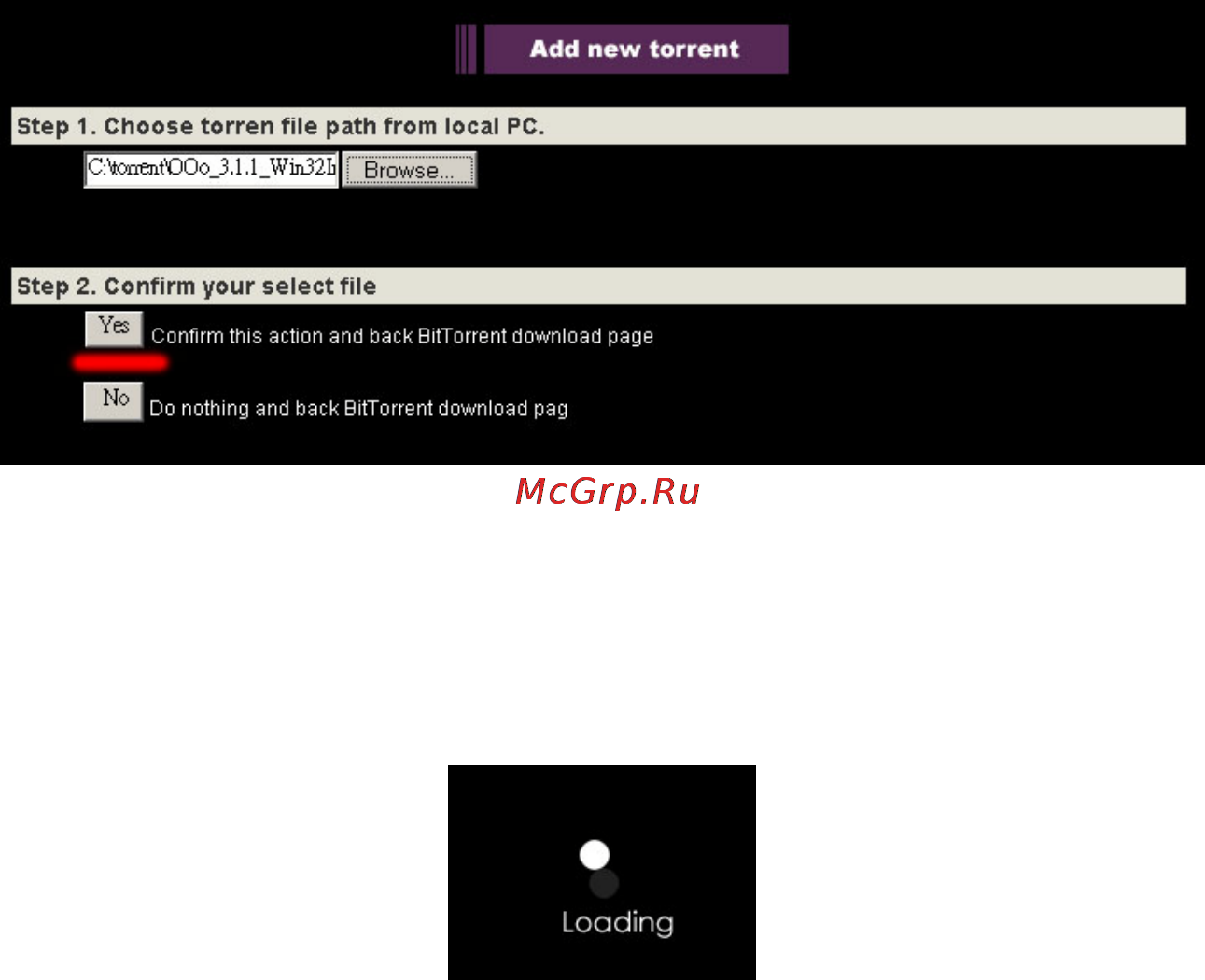 Add new torrent

Step 1. Choose torren file path from local PC.

C:\torrent\OOo_3.1.1_Win32I Browse...

Step 2. Confirm your select file

Yes Confirm this action and back BitTorrent download page

No Do nothing and back BitTorrent download pag

McGrp.Ru

Loading